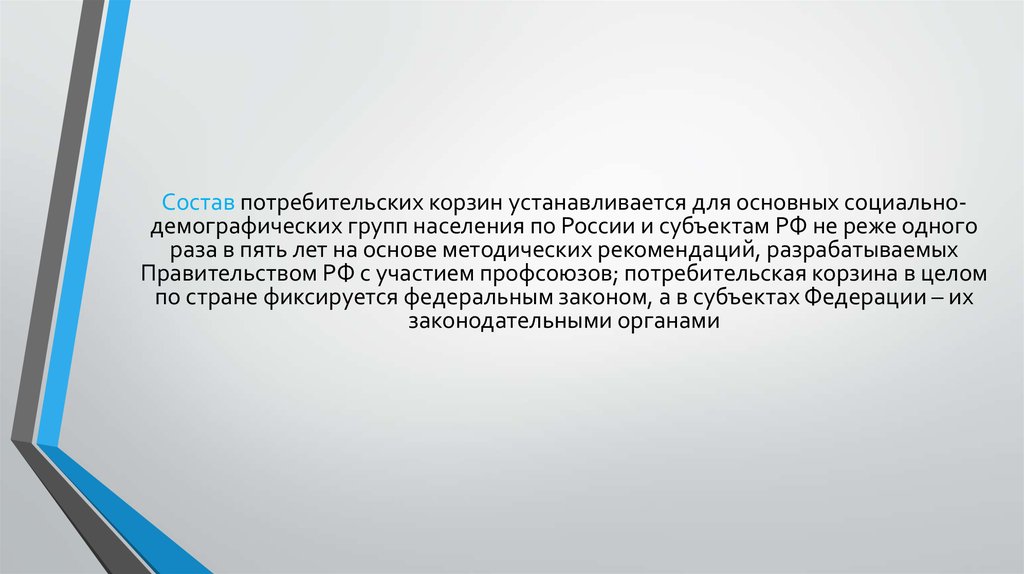 Состав потребительских корзин устанавливается для основных социально-демографических групп населения по России и субъектам РФ не реже одного раза в пять лет на основе методических рекомендаций, разрабатываемых Правительством РФ с участием профсоюзов; потребительская корзина в целом по стране фиксируется федеральным законом, а в субъектах Федерации – их законодательными органами